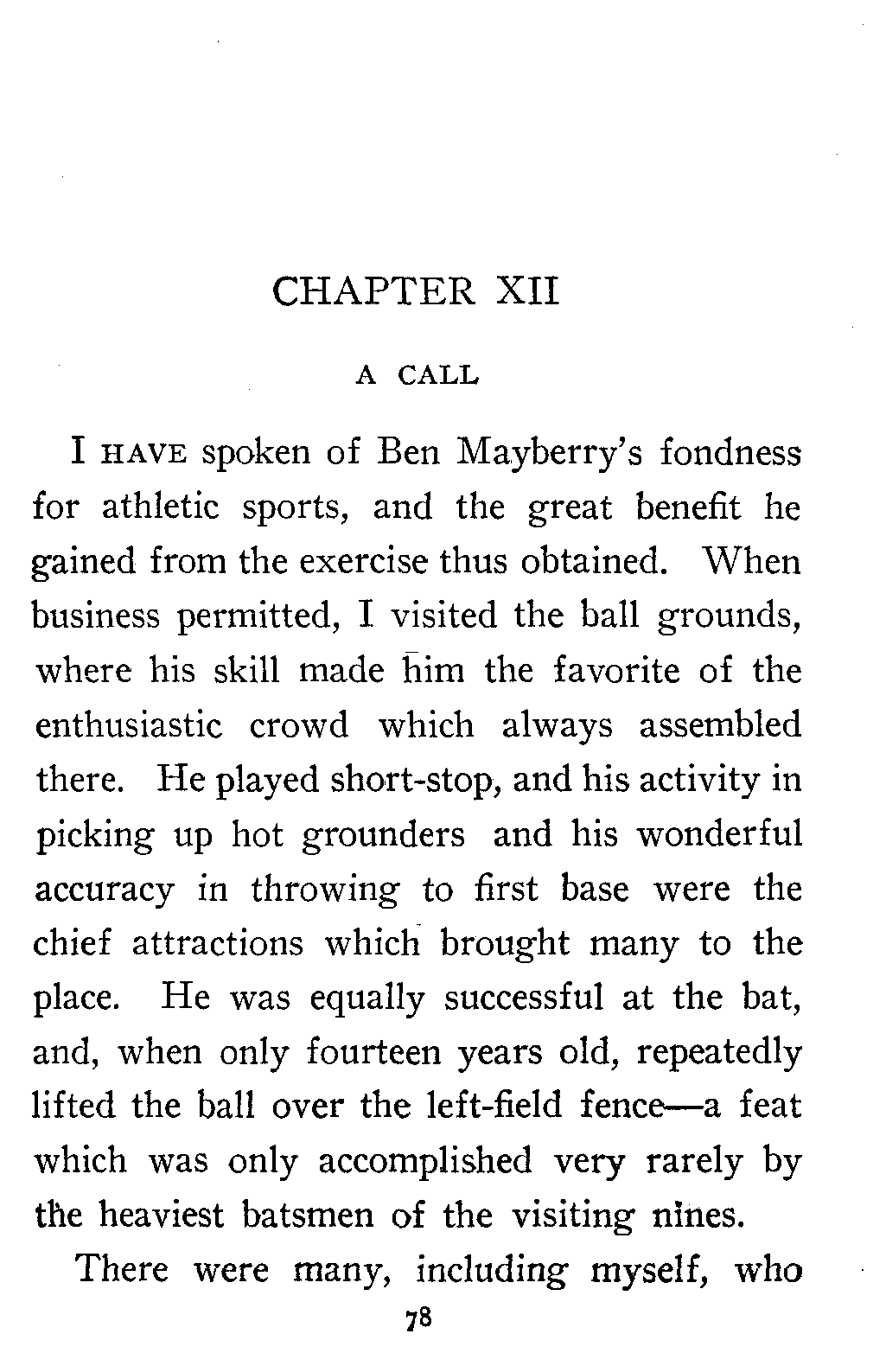 CHAPTER XII

A CALL

I HAVE spoken of Ben Mayberry's fondness for athletic sports, and the great benefit he gained from the exercise thus obtained. When business permitted, I visited the ball grounds, where his skill made him the favorite of the enthusiastic crowd which always assembled there. He played short-stop, and his activity in picking up hot grounders and his wonderful accuracy in throwing to first base were the chief attractions which brought many to the place. He was equally successful at the bat, and, when only fourteen years old, repeatedly lifted the ball over the left-field fence—a feat which was only accomplished very rarely by the heaviest batsmen of the visiting nines.

There were many, including myself, who

78